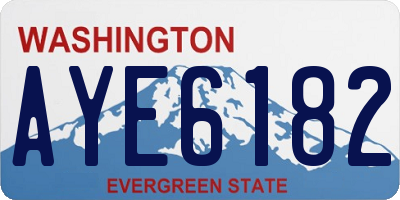 WASHINGTON

AYE6182

EVERGREEN STATE